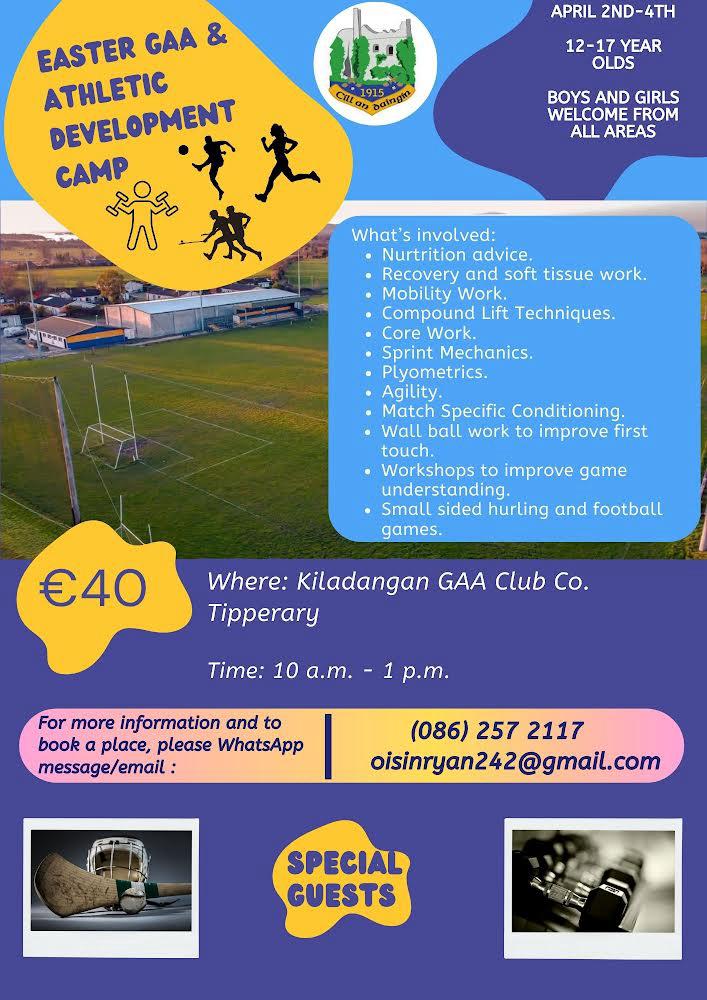 EASTER GAA & ATHLETIC DEVELOPMENT CAMP

1915
Cill an daingin

APRIL 2ND-4TH

12-17 YEAR OLDS

BOYS AND GIRLS WELCOME FROM ALL AREAS

What's involved:
- Nurtrition advice.
- Recovery and soft tissue work.
- Mobility Work.
- Compound Lift Techniques.
- Core Work.
- Sprint Mechanics.
- Plyometrics.
- Agility.
- Match Specific Conditioning.
- Wall ball work to improve first touch.
- Workshops to improve game understanding.
- Small sided hurling and football games.

€40

Where: Kiladangan GAA Club Co. Tipperary

Time: 10 a.m. - 1 p.m.

For more information and to book a place, please WhatsApp message/email :

(086) 257 2117
oisinryan242@gmail.com

SPECIAL GUESTS